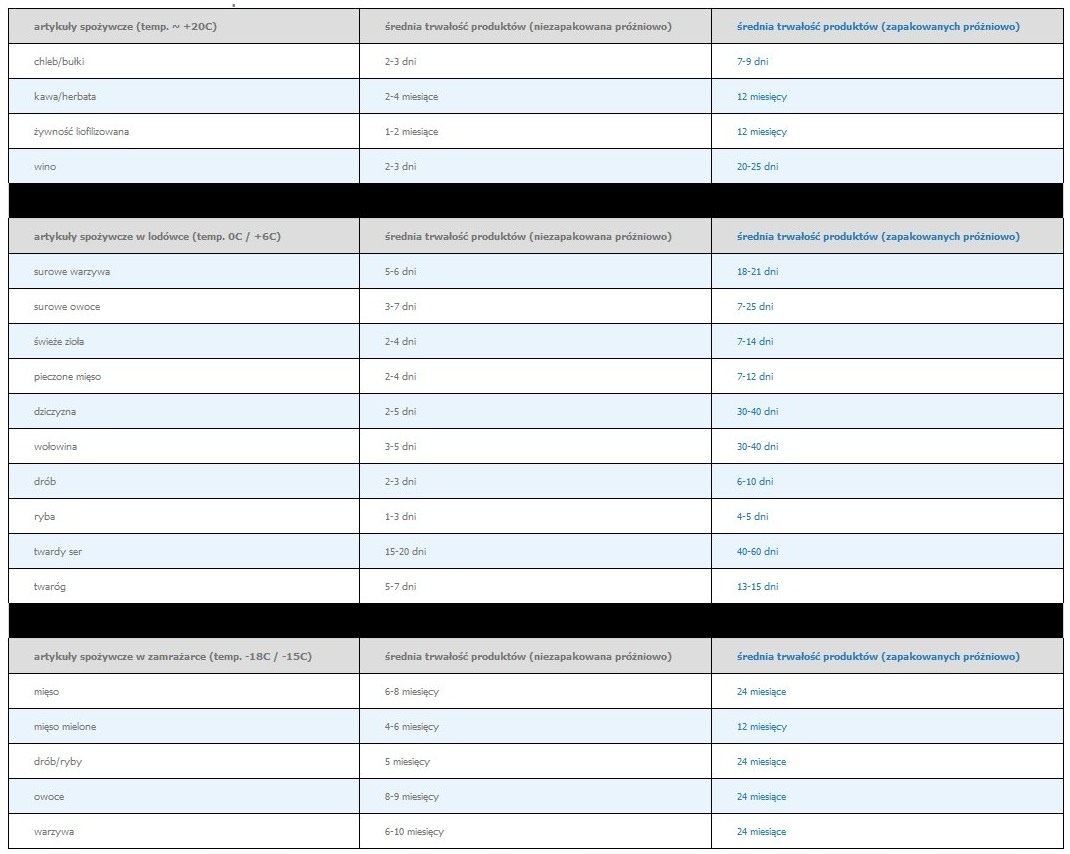 | artykuły spożywcze (temp. ~ +20C) | średnia trwałość produktów (niezapakowana próżniowo) | średnia trwałość produktów (zapakowanych próżniowo) |
|---|---|---|
| chleb/bułki | 2-3 dni | 7-9 dni |
| kawa/herbata | 2-4 miesiące | 12 miesięcy |
| żywność liofilizowana | 1-2 miesiące | 12 miesięcy |
| wino | 2-3 dni | 20-25 dni |

| artykuły spożywcze w lodówce (temp. 0C / +6C) | średnia trwałość produktów (niezapakowana próżniowo) | średnia trwałość produktów (zapakowanych próżniowo) |
|---|---|---|
| surowe warzywa | 5-6 dni | 18-21 dni |
| surowe owoce | 3-7 dni | 7-25 dni |
| świeże zioła | 2-4 dni | 7-14 dni |
| pieczone mięso | 2-4 dni | 7-12 dni |
| dziczyzna | 2-5 dni | 30-40 dni |
| wołowina | 3-5 dni | 30-40 dni |
| drób | 2-3 dni | 6-10 dni |
| ryba | 1-3 dni | 4-5 dni |
| twardy ser | 15-20 dni | 40-60 dni |
| twaróg | 5-7 dni | 13-15 dni |

| artykuły spożywcze w zamrażarce (temp. -18C / -15C) | średnia trwałość produktów (niezapakowana próżniowo) | średnia trwałość produktów (zapakowanych próżniowo) |
|---|---|---|
| mięso | 6-8 miesięcy | 24 miesiące |
| mięso mielone | 4-6 miesięcy | 12 miesięcy |
| drób/ryby | 5 miesięcy | 24 miesiące |
| owoce | 8-9 miesięcy | 24 miesiące |
| warzywa | 6-10 miesięcy | 24 miesiące |